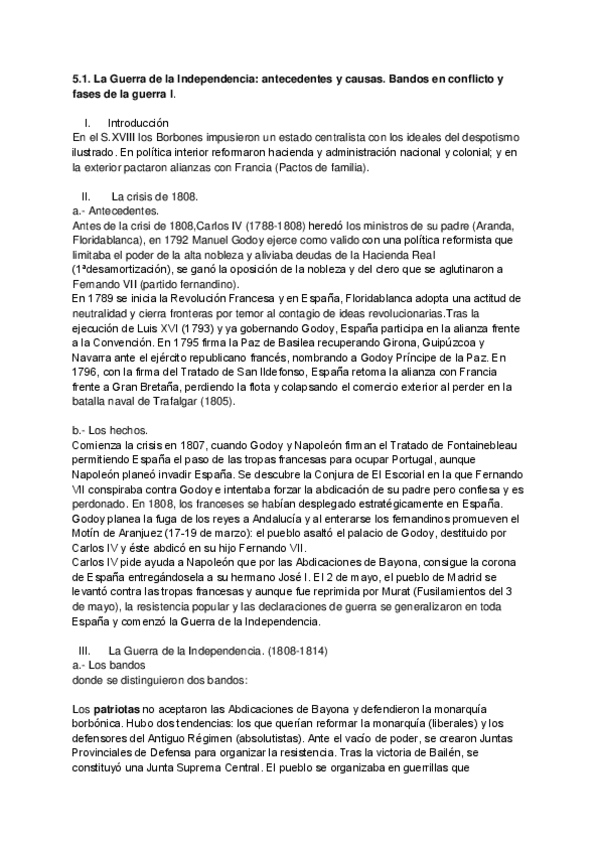 5.1. La Guerra de la Independencia: antecedentes y causas. Bandos en conflicto y fases de la guerra I.

I. Introducción
En el S.XVIII los Borbones impusieron un estado centralista con los ideales del despotismo ilustrado. En política interior reformaron hacienda y administración nacional y colonial; y en la exterior pactaron alianzas con Francia (Pactos de familia).

II. La crisis de 1808.
a.- Antecedentes.
Antes de la crisi de 1808,Carlos IV (1788-1808) heredó los ministros de su padre (Aranda, Floridablanca), en 1792 Manuel Godoy ejerce como valido con una política reformista que limitaba el poder de la alta nobleza y aliviaba deudas de la Hacienda Real (1ªdesamortización), se ganó la oposición de la nobleza y del clero que se aglutinaron a Fernando VII (partido fernandino).
En 1789 se inicia la Revolución Francesa y en España, Floridablanca adopta una actitud de neutralidad y cierra fronteras por temor al contagio de ideas revolucionarias.Tras la ejecución de Luis XVI (1793) y ya gobernando Godoy, España participa en la alianza frente a la Convención. En 1795 firma la Paz de Basilea recuperando Girona, Guipúzcoa y Navarra ante el ejército republicano francés, nombrando a Godoy Príncipe de la Paz. En 1796, con la firma del Tratado de San Ildefonso, España retoma la alianza con Francia frente a Gran Bretaña, perdiendo la flota y colapsando el comercio exterior al perder en la batalla naval de Trafalgar (1805).

b.- Los hechos.
Comienza la crisis en 1807, cuando Godoy y Napoleón firman el Tratado de Fontainebleau permitiendo España el paso de las tropas francesas para ocupar Portugal, aunque Napoleón planeó invadir España. Se descubre la Conjura de El Escorial en la que Fernando VII conspiraba contra Godoy e intentaba forzar la abdicación de su padre pero confiesa y es perdonado. En 1808, los franceses se habían desplegado estratégicamente en España. Godoy planea la fuga de los reyes a Andalucía y al enterarse los fernandinos promueven el Motín de Aranjuez (17-19 de marzo): el pueblo asaltó el palacio de Godoy, destituido por Carlos IV y éste abdicó en su hijo Fernando VII.
Carlos IV pide ayuda a Napoleón que por las Abdicaciones de Bayona, consigue la corona de España entregándosela a su hermano José I. El 2 de mayo, el pueblo de Madrid se levantó contra las tropas francesas y aunque fue reprimida por Murat (Fusilamientos del 3 de mayo), la resistencia popular y las declaraciones de guerra se generalizaron en toda España y comenzó la Guerra de la Independencia.

III. La Guerra de la Independencia. (1808-1814)
a.- Los bandos
donde se distinguieron dos bandos:

Los patriotas no aceptaron las Abdicaciones de Bayona y defendieron la monarquía borbónica. Hubo dos tendencias: los que querían reformar la monarquía (liberales) y los defensores del Antiguo Régimen (absolutistas). Ante el vacío de poder, se crearon Juntas Provinciales de Defensa para organizar la resistencia. Tras la victoria de Bailén, se constituyó una Junta Suprema Central. El pueblo se organizaba en guerrillas que